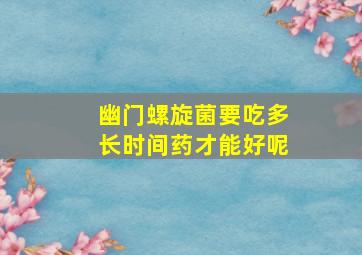 幽门螺旋菌要吃多长时间药才能好呢